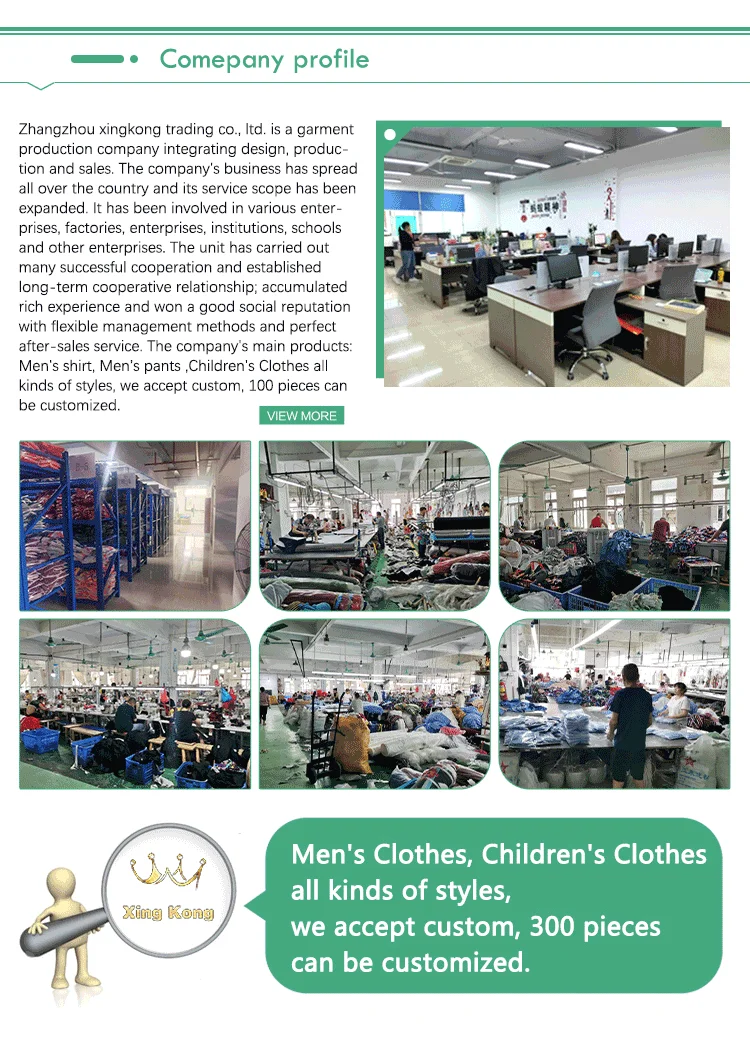 Comepany profile

Zhangzhou xingkong trading co., ltd. is a garment production company integrating design, production and sales. The company's business has spread all over the country and its service scope has been expanded. It has been involved in various enterprises, factories, enterprises, institutions, schools and other enterprises. The unit has carried out many successful cooperation and established long-term cooperative relationship; accumulated rich experience and won a good social reputation with flexible management methods and perfect after-sales service. The company's main products: Men's shirt, Men's pants ,Children's Clothes all kinds of styles, we accept custom, 100 pieces can be customized.

VIEW MORE

Xing Kong

Men's Clothes, Children's Clothes
all kinds of styles,
we accept custom, 300 pieces
can be customized.